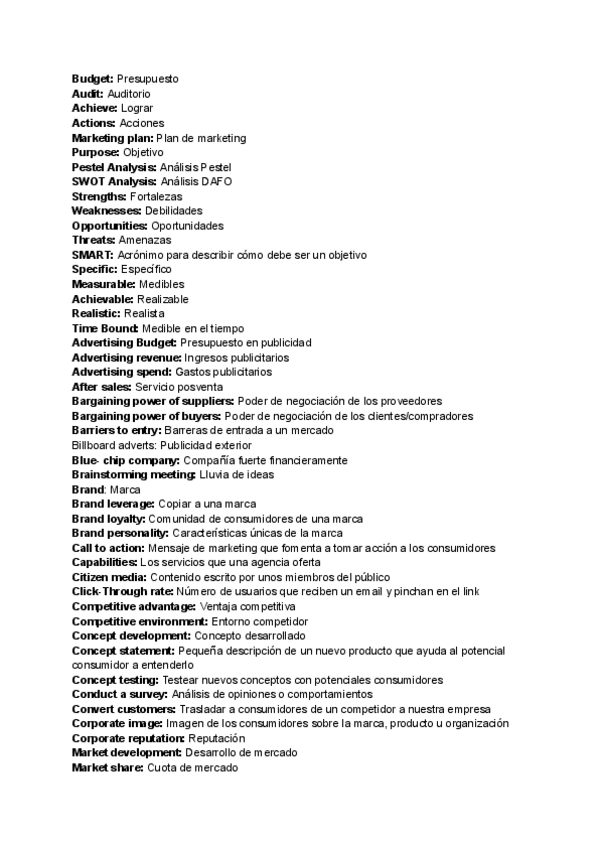 Budget: Presupuesto
Audit: Auditorio
Achieve: Lograr
Actions: Acciones
Marketing plan: Plan de marketing
Purpose: Objetivo
Pestel Analysis: Análisis Pestel
SWOT Analysis: Análisis DAFO
Strengths: Fortalezas
Weaknesses: Debilidades
Opportunities: Oportunidades
Threats: Amenazas
SMART: Acrónimo para describir cómo debe ser un objetivo
Specific: Específico
Measurable: Medibles
Achievable: Realizable
Realistic: Realista
Time Bound: Medible en el tiempo
Advertising Budget: Presupuesto en publicidad
Advertising revenue: Ingresos publicitarios
Advertising spend: Gastos publicitarios
After sales: Servicio posventa
Bargaining power of suppliers: Poder de negociación de los proveedores
Bargaining power of buyers: Poder de negociación de los clientes/compradores
Barriers to entry: Barreras de entrada a un mercado
Billboard adverts: Publicidad exterior
Blue- chip company: Compañía fuerte financieramente
Brainstorming meeting: Lluvia de ideas
Brand: Marca
Brand leverage: Copiar a una marca
Brand loyalty: Comunidad de consumidores de una marca
Brand personality: Características únicas de la marca
Call to action: Mensaje de marketing que fomenta a tomar acción a los consumidores
Capabilities: Los servicios que una agencia oferta
Citizen media: Contenido escrito por unos miembros del público
Click-Through rate: Número de usuarios que reciben un email y pinchan en el link
Competitive advantage: Ventaja competitiva
Competitive environment: Entorno competidor
Concept development: Concepto desarrollado
Concept statement: Pequeña descripción de un nuevo producto que ayuda al potencial consumidor a entenderlo
Concept testing: Testear nuevos conceptos con potenciales consumidores
Conduct a survey: Análisis de opiniones o comportamientos
Convert customers: Trasladar a consumidores de un competidor a nuestra empresa
Corporate image: Imagen de los consumidores sobre la marca, producto u organización
Corporate reputation: Reputación
Market development: Desarrollo de mercado
Market share: Cuota de mercado